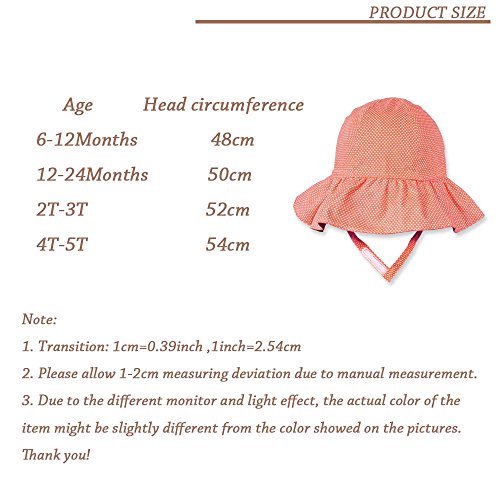 PRODUCT SIZE

| Age | Head circumference |
|---|---|
| 6-12Months | 48cm |
| 12-24Months | 50cm |
| 2T-3T | 52cm |
| 4T-5T | 54cm |

Note:

1. Transition: 1cm=0.39inch ,1inch=2.54cm

2. Please allow 1-2cm measuring deviation due to manual measurement.

3. Due to the different monitor and light effect, the actual color of the item might be slightly different from the color showed on the pictures.

Thank you!